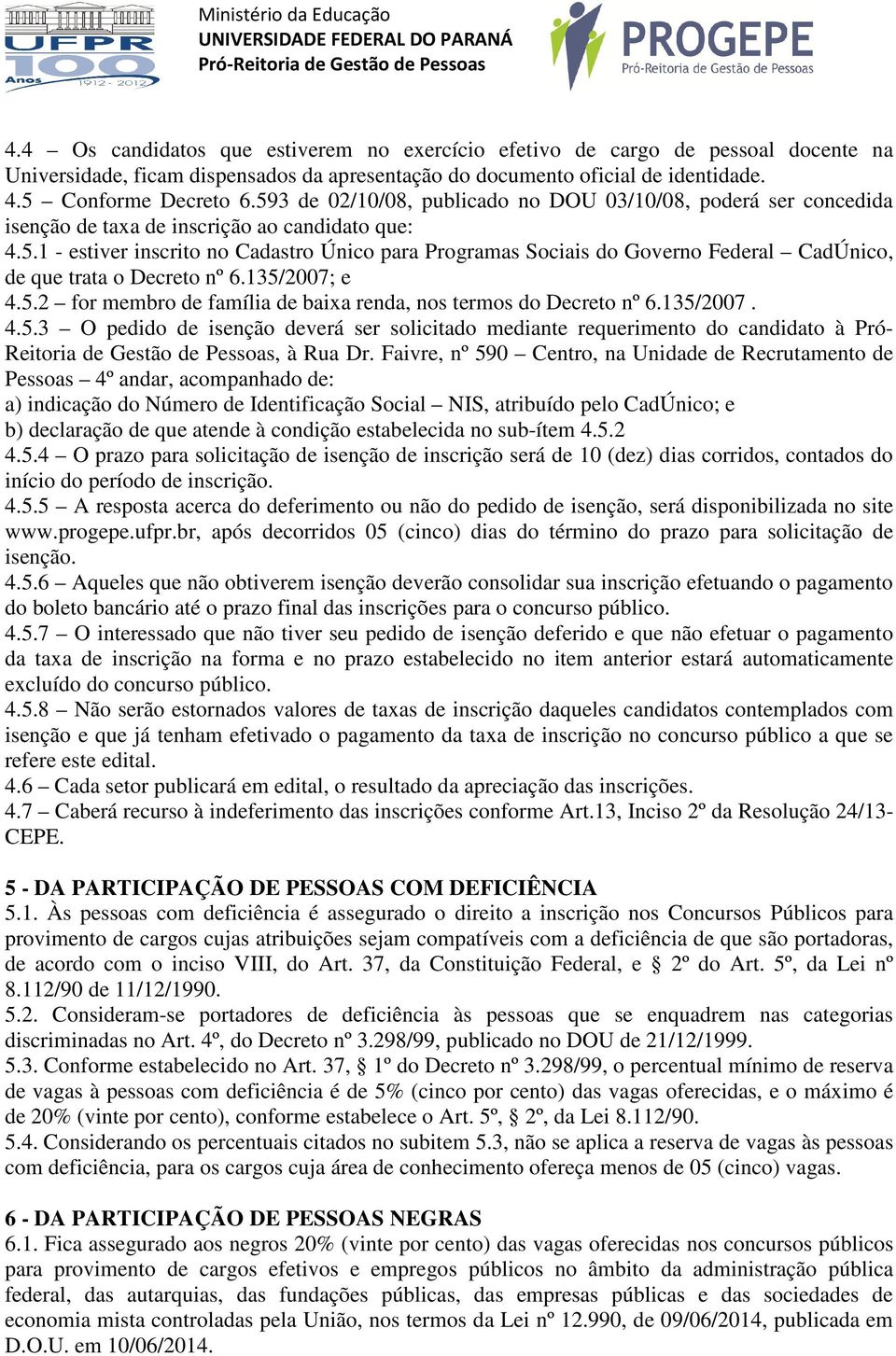 UFPR 100 Anos 1912 - 2012

Ministério da Educação
UNIVERSIDADE FEDERAL DO PARANÁ
Pró-Reitoria de Gestão de Pessoas

PROGEPE
Pró-Reitoria de Gestão de Pessoas

4.4 – Os candidatos que estiverem no exercício efetivo de cargo de pessoal docente na Universidade, ficam dispensados da apresentação do documento oficial de identidade.
4.5 – Conforme Decreto 6.593 de 02/10/08, publicado no DOU 03/10/08, poderá ser concedida isenção de taxa de inscrição ao candidato que:
4.5.1 - estiver inscrito no Cadastro Único para Programas Sociais do Governo Federal – CadÚnico, de que trata o Decreto nº 6.135/2007; e
4.5.2 – for membro de família de baixa renda, nos termos do Decreto nº 6.135/2007 .
4.5.3 – O pedido de isenção deverá ser solicitado mediante requerimento do candidato à Pró-Reitoria de Gestão de Pessoas, à Rua Dr. Faivre, nº 590 – Centro, na Unidade de Recrutamento de Pessoas – 4º andar, acompanhado de:
a) indicação do Número de Identificação Social – NIS, atribuído pelo CadÚnico; e
b) declaração de que atende à condição estabelecida no sub-ítem 4.5.2
4.5.4 – O prazo para solicitação de isenção de inscrição será de 10 (dez) dias corridos, contados do início do período de inscrição.
4.5.5 – A resposta acerca do deferimento ou não do pedido de isenção, será disponibilizada no site www.progepe.ufpr.br, após decorridos 05 (cinco) dias do término do prazo para solicitação de isenção.
4.5.6 – Aqueles que não obtiverem isenção deverão consolidar sua inscrição efetuando o pagamento do boleto bancário até o prazo final das inscrições para o concurso público.
4.5.7 – O interessado que não tiver seu pedido de isenção deferido e que não efetuar o pagamento da taxa de inscrição na forma e no prazo estabelecido no item anterior estará automaticamente excluído do concurso público.
4.5.8 – Não serão estornados valores de taxas de inscrição daqueles candidatos contemplados com isenção e que já tenham efetivado o pagamento da taxa de inscrição no concurso público a que se refere este edital.
4.6 – Cada setor publicará em edital, o resultado da apreciação das inscrições.
4.7 – Caberá recurso à indeferimento das inscrições conforme Art.13, Inciso 2º da Resolução 24/13-CEPE.

5 - DA PARTICIPAÇÃO DE PESSOAS COM DEFICIÊNCIA
5.1. Às pessoas com deficiência é assegurado o direito a inscrição nos Concursos Públicos para provimento de cargos cujas atribuições sejam compatíveis com a deficiência de que são portadoras, de acordo com o inciso VIII, do Art. 37, da Constituição Federal, e § 2º do Art. 5º, da Lei nº 8.112/90 de 11/12/1990.
5.2. Consideram-se portadores de deficiência às pessoas que se enquadrem nas categorias discriminadas no Art. 4º, do Decreto nº 3.298/99, publicado no DOU de 21/12/1999.
5.3. Conforme estabelecido no Art. 37, § 1º do Decreto nº 3.298/99, o percentual mínimo de reserva de vagas à pessoas com deficiência é de 5% (cinco por cento) das vagas oferecidas, e o máximo é de 20% (vinte por cento), conforme estabelece o Art. 5º, § 2º, da Lei 8.112/90.
5.4. Considerando os percentuais citados no subitem 5.3, não se aplica a reserva de vagas às pessoas com deficiência, para os cargos cuja área de conhecimento ofereça menos de 05 (cinco) vagas.

6 - DA PARTICIPAÇÃO DE PESSOAS NEGRAS
6.1. Fica assegurado aos negros 20% (vinte por cento) das vagas oferecidas nos concursos públicos para provimento de cargos efetivos e empregos públicos no âmbito da administração pública federal, das autarquias, das fundações públicas, das empresas públicas e das sociedades de economia mista controladas pela União, nos termos da Lei nº 12.990, de 09/06/2014, publicada em D.O.U. em 10/06/2014.